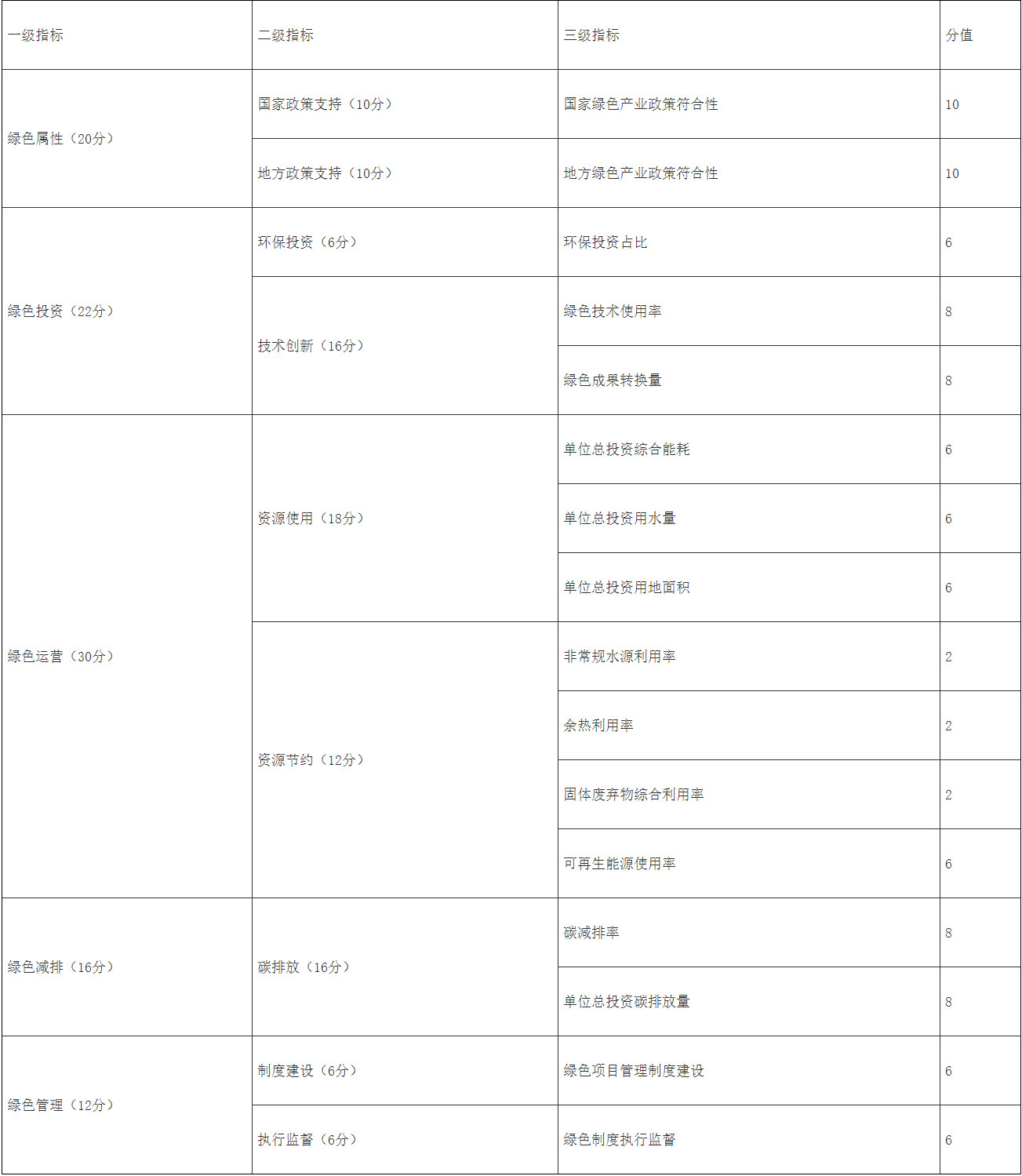 | 一级指标 | 二级指标 | 三级指标 | 分值 |
|---|---|---|---|
| 绿色属性（20分） | 国家政策支持（10分） | 国家绿色产业政策符合性 | 10 |
| | 地方政策支持（10分） | 地方绿色产业政策符合性 | 10 |
| 绿色投资（22分） | 环保投资（6分） | 环保投资占比 | 6 |
| | 技术创新（16分） | 绿色技术使用率 | 8 |
| | | 绿色成果转换量 | 8 |
| 绿色运营（30分） | 资源使用（18分） | 单位总投资综合能耗 | 6 |
| | | 单位总投资用水量 | 6 |
| | | 单位总投资用地面积 | 6 |
| | 资源节约（12分） | 非常规水源利用率 | 2 |
| | | 余热利用率 | 2 |
| | | 固体废弃物综合利用率 | 2 |
| | | 可再生能源使用率 | 6 |
| 绿色减排（16分） | 碳排放（16分） | 碳减排率 | 8 |
| | | 单位总投资碳排放量 | 8 |
| 绿色管理（12分） | 制度建设（6分） | 绿色项目管理制度建设 | 6 |
| | 执行监督（6分） | 绿色制度执行监督 | 6 |